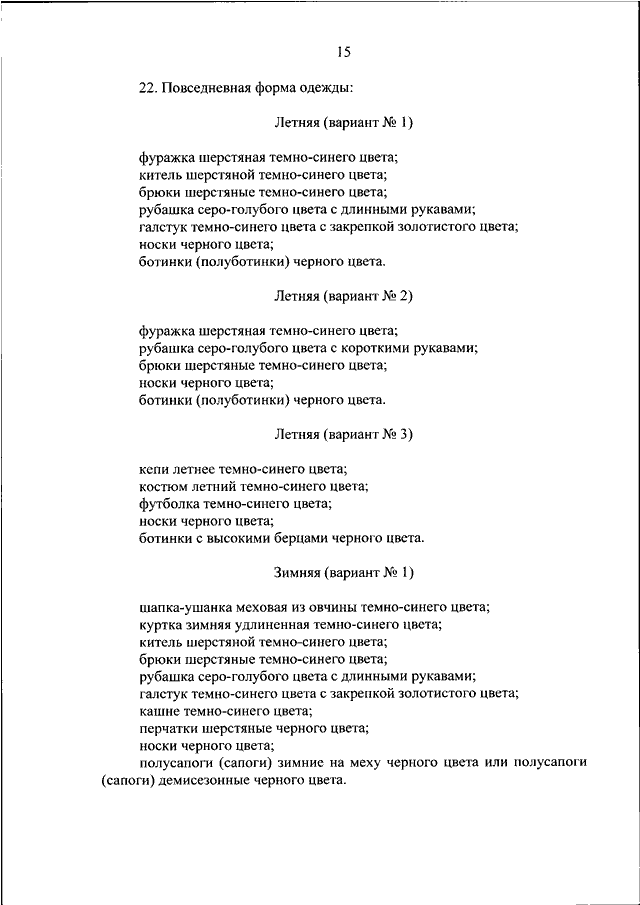 15

22. Повседневная форма одежды:

Летняя (вариант № 1)

фуражка шерстяная темно-синего цвета;
китель шерстяной темно-синего цвета;
брюки шерстяные темно-синего цвета;
рубашка серо-голубого цвета с длинными рукавами;
галстук темно-синего цвета с закрепкой золотистого цвета;
носки черного цвета;
ботинки (полуботинки) черного цвета.

Летняя (вариант № 2)

фуражка шерстяная темно-синего цвета;
рубашка серо-голубого цвета с короткими рукавами;
брюки шерстяные темно-синего цвета;
носки черного цвета;
ботинки (полуботинки) черного цвета.

Летняя (вариант № 3)

кепи летнее темно-синего цвета;
костюм летний темно-синего цвета;
футболка темно-синего цвета;
носки черного цвета;
ботинки с высокими берцами черного цвета.

Зимняя (вариант № 1)

шапка-ушанка меховая из овчины темно-синего цвета;
куртка зимняя удлиненная темно-синего цвета;
китель шерстяной темно-синего цвета;
брюки шерстяные темно-синего цвета;
рубашка серо-голубого цвета с длинными рукавами;
галстук темно-синего цвета с закрепкой золотистого цвета;
кашне темно-синего цвета;
перчатки шерстяные черного цвета;
носки черного цвета;
полусапоги (сапоги) зимние на меху черного цвета или полусапоги (сапоги) демисезонные черного цвета.